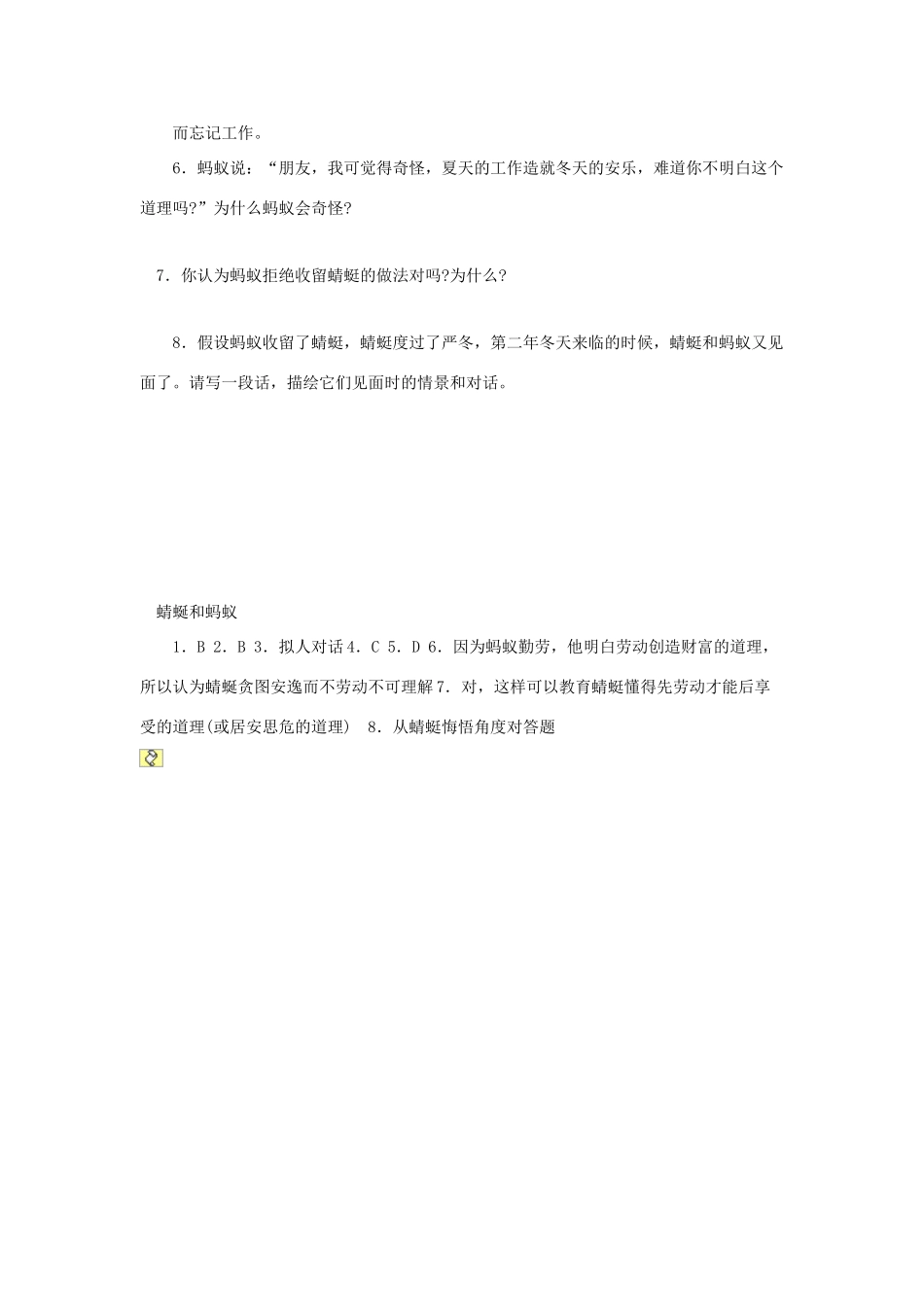 而忘记工作。

6．蚂蚁说：“朋友，我可觉得奇怪，夏天的工作造就冬天的安乐，难道你不明白这个道理吗?”为什么蚂蚁会奇怪?

7．你认为蚂蚁拒绝收留蜻蜓的做法对吗?为什么?

8．假设蚂蚁收留了蜻蜓，蜻蜓度过了严冬，第二年冬天来临的时候，蜻蜓和蚂蚁又见面了。请写一段话，描绘它们见面时的情景和对话。

蜻蜓和蚂蚁

1．B 2．B 3．拟人对话 4．C 5．D 6．因为蚂蚁勤劳，他明白劳动创造财富的道理，所以认为蜻蜓贪图安逸而不劳动不可理解 7．对，这样可以教育蜻蜓懂得先劳动才能后享受的道理(或居安思危的道理) 8．从蜻蜓悔悟角度对答题